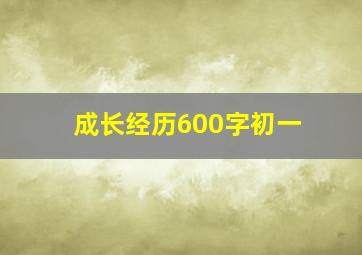 成长经历600字初一